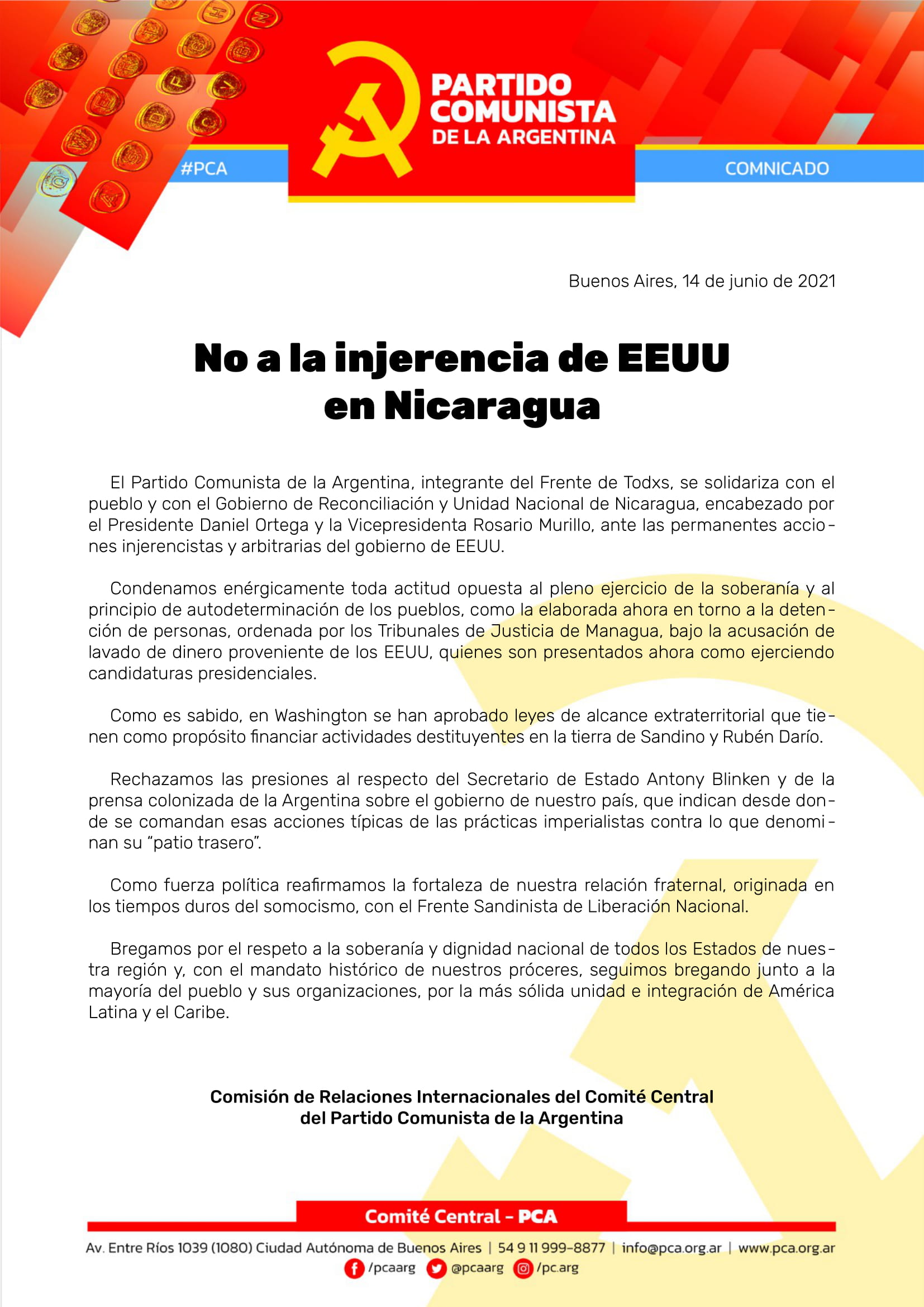 PARTIDO COMUNISTA DE LA ARGENTINA

#PCA

COMNICADO

Buenos Aires, 14 de junio de 2021

No a la injerencia de EEUU en Nicaragua

El Partido Comunista de la Argentina, integrante del Frente de Todxs, se solidariza con el pueblo y con el Gobierno de Reconciliación y Unidad Nacional de Nicaragua, encabezado por el Presidente Daniel Ortega y la Vicepresidenta Rosario Murillo, ante las permanentes acciones injerencistas y arbitrarias del gobierno de EEUU.

Condenamos enérgicamente toda actitud opuesta al pleno ejercicio de la soberanía y al principio de autodeterminación de los pueblos, como la elaborada ahora en torno a la detención de personas, ordenada por los Tribunales de Justicia de Managua, bajo la acusación de lavado de dinero proveniente de los EEUU, quienes son presentados ahora como ejerciendo candidaturas presidenciales.

Como es sabido, en Washington se han aprobado leyes de alcance extraterritorial que tienen como propósito financiar actividades destituyentes en la tierra de Sandino y Rubén Darío.

Rechazamos las presiones al respecto del Secretario de Estado Antony Blinken y de la prensa colonizada de la Argentina sobre el gobierno de nuestro país, que indican desde donde se comandan esas acciones típicas de las prácticas imperialistas contra lo que denominan su “patio trasero”.

Como fuerza política reafirmamos la fortaleza de nuestra relación fraternal, originada en los tiempos duros del somocismo, con el Frente Sandinista de Liberación Nacional.

Bregamos por el respeto a la soberanía y dignidad nacional de todos los Estados de nuestra región y, con el mandato histórico de nuestros próceres, seguimos bregando junto a la mayoría del pueblo y sus organizaciones, por la más sólida unidad e integración de América Latina y el Caribe.

Comisión de Relaciones Internacionales del Comité Central
del Partido Comunista de la Argentina

Comité Central - PCA

Av. Entre Ríos 1039 (1080) Ciudad Autónoma de Buenos Aires | 54 9 11 999-8877 | info@pca.org.ar | www.pca.org.ar
/pcaarg @pcaarg /pc.arg